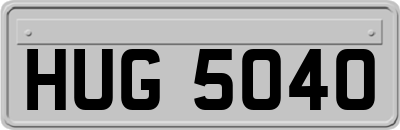 HUG 5040